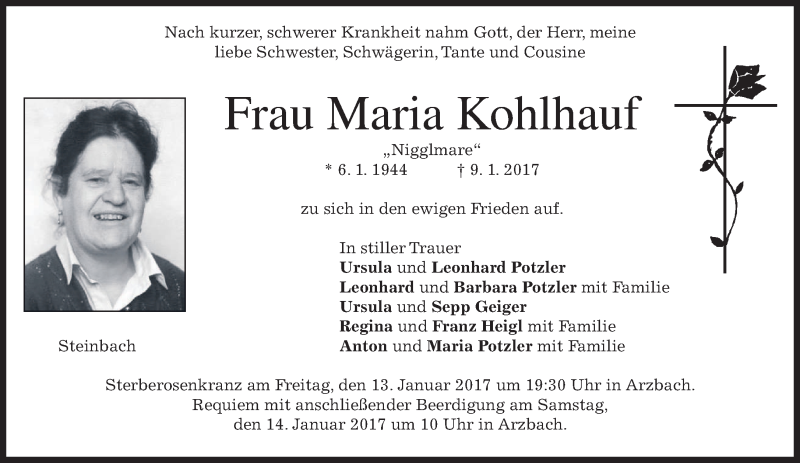 Nach kurzer, schwerer Krankheit nahm Gott, der Herr, meine liebe Schwester, Schwägerin, Tante und Cousine

Frau Maria Kohlhauf

„Nigglmare“

* 6. 1. 1944 † 9. 1. 2017

zu sich in den ewigen Frieden auf.

In stiller Trauer
Ursula und Leonhard Potzler
Leonhard und Barbara Potzler mit Familie
Ursula und Sepp Geiger
Regina und Franz Heigl mit Familie
Anton und Maria Potzler mit Familie

Steinbach

Sterberosenkranz am Freitag, den 13. Januar 2017 um 19:30 Uhr in Arzbach.
Requiem mit anschließender Beerdigung am Samstag, den 14. Januar 2017 um 10 Uhr in Arzbach.